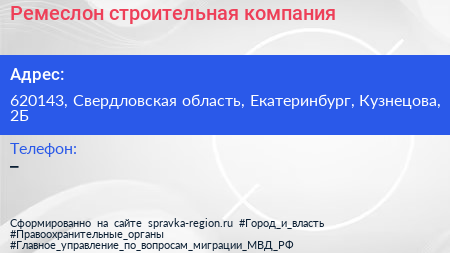 Ремеслон строительная компания

Адрес:

620143, Свердловская область, Екатеринбург, Кузнецова, 2Б

Телефон:

–

Сформированно на сайте spravka-region.ru #Город_и_власть #Правоохранительные_органы #Главное_управление_по_вопросам_миграции_МВД_РФ